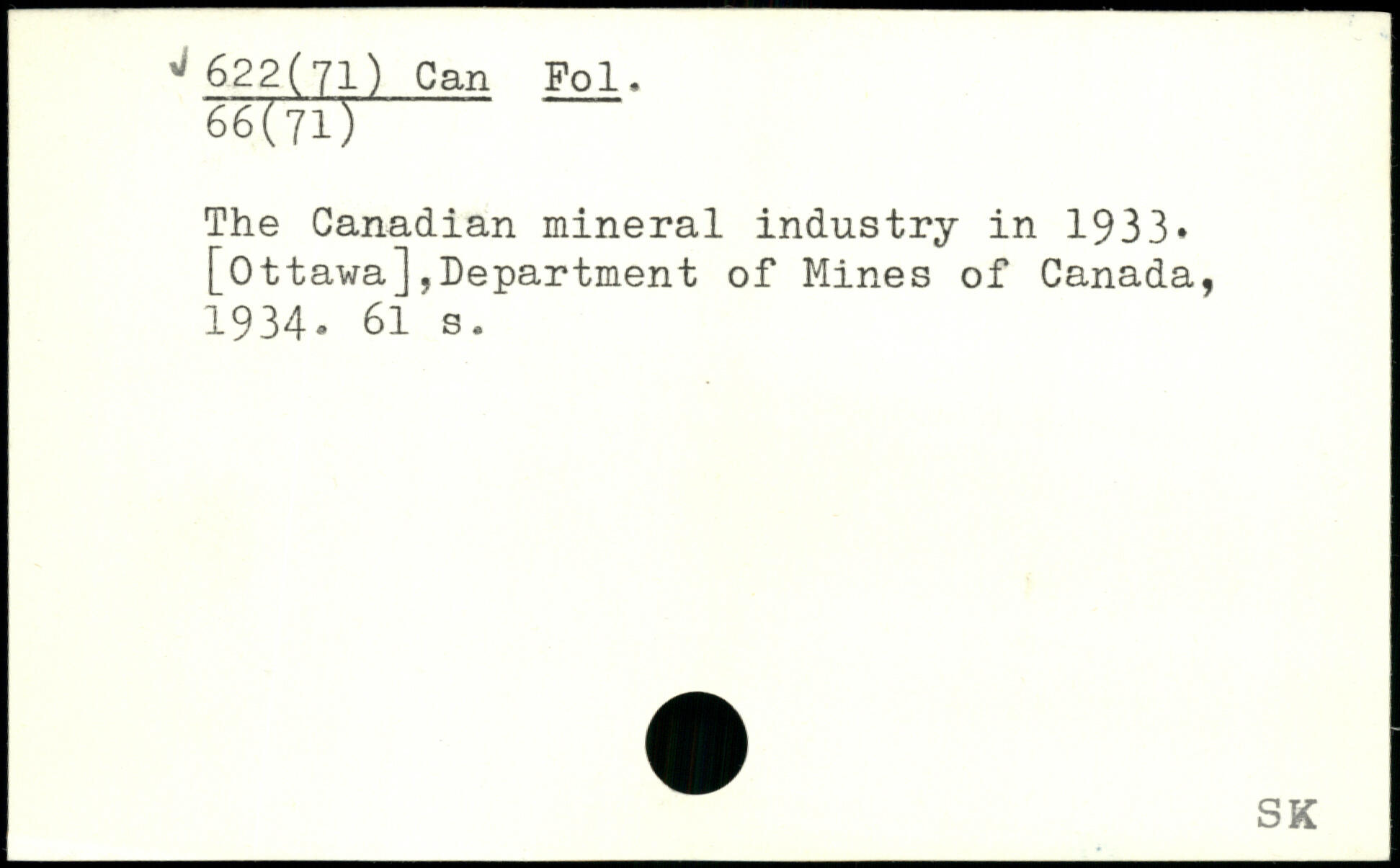 ✓ 622(71) Can Fol.
66(71)

The Canadian mineral industry in 1933. [Ottawa],Department of Mines of Canada, 1934. 61 s.

SK